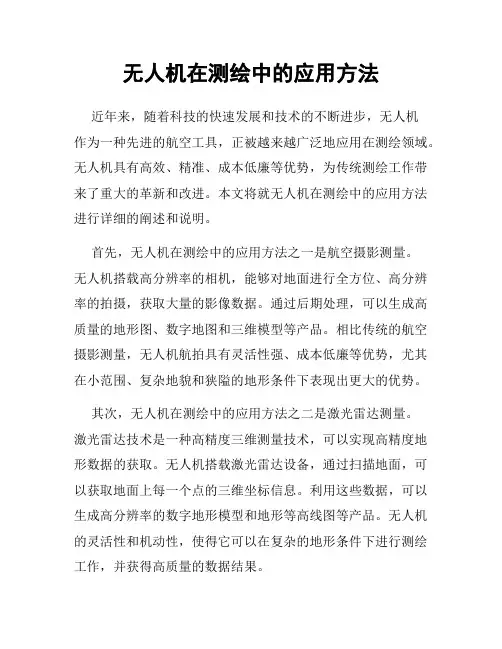 无人机在测绘中的应用方法

近年来，随着科技的快速发展和技术的不断进步，无人机作为一种先进的航空工具，正被越来越广泛地应用在测绘领域。无人机具有高效、精准、成本低廉等优势，为传统测绘工作带来了重大的革新和改进。本文将就无人机在测绘中的应用方法进行详细的阐述和说明。

首先，无人机在测绘中的应用方法之一是航空摄影测量。无人机搭载高分辨率的相机，能够对地面进行全方位、高分辨率的拍摄，获取大量的影像数据。通过后期处理，可以生成高质量的地形图、数字地图和三维模型等产品。相比传统的航空摄影测量，无人机航拍具有灵活性强、成本低廉等优势，尤其在小范围、复杂地貌和狭隘的地形条件下表现出更大的优势。

其次，无人机在测绘中的应用方法之二是激光雷达测量。激光雷达技术是一种高精度三维测量技术，可以实现高精度地形数据的获取。无人机搭载激光雷达设备，通过扫描地面，可以获取地面上每一个点的三维坐标信息。利用这些数据，可以生成高分辨率的数字地形模型和地形等高线图等产品。无人机的灵活性和机动性，使得它可以在复杂的地形条件下进行测绘工作，并获得高质量的数据结果。